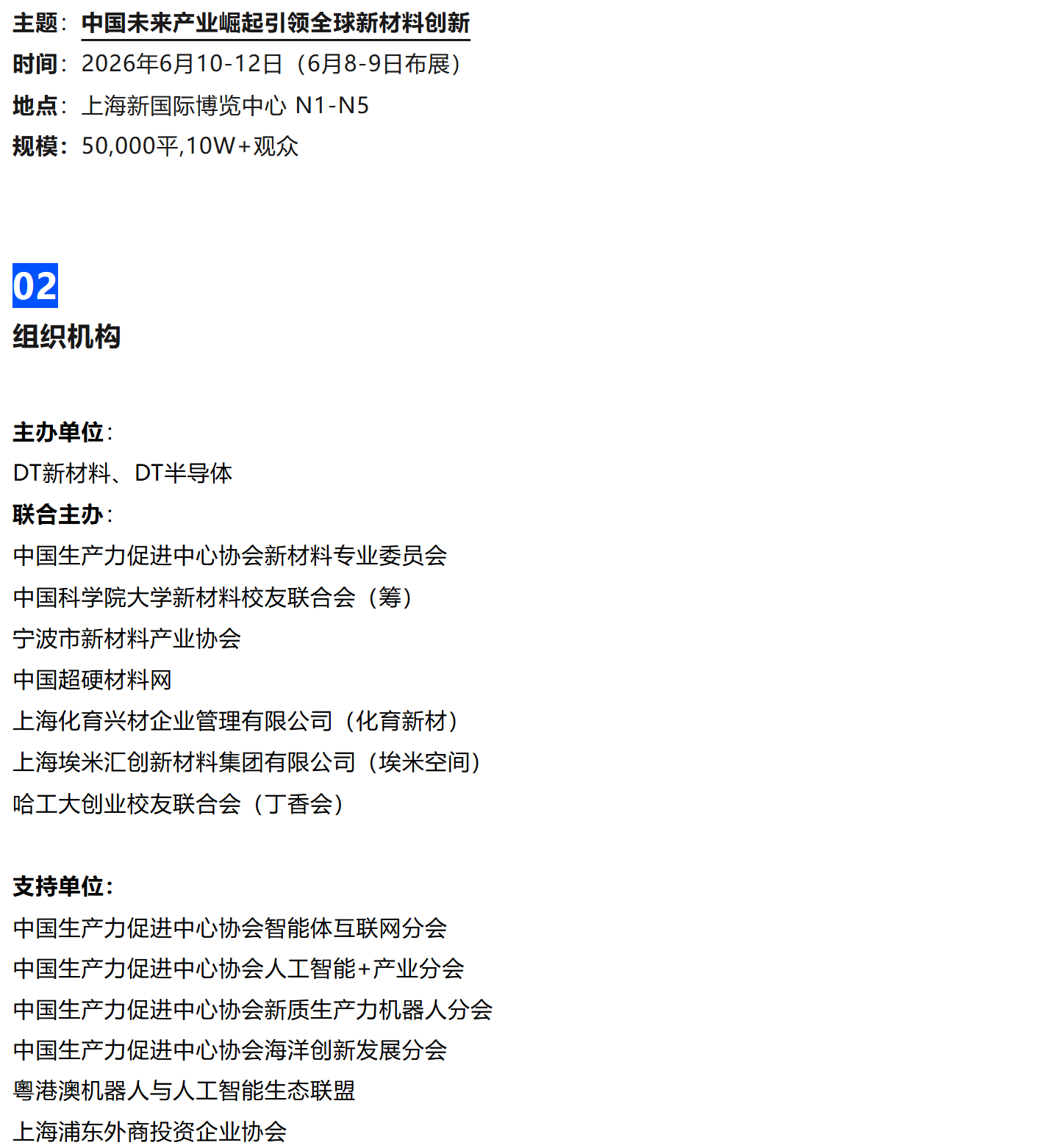 主题：中国未来产业崛起引领全球新材料创新
时间：2026年6月10-12日（6月8-9日布展）
地点：上海新国际博览中心 N1-N5
规模：50,000平,10W+观众

02
组织机构

主办单位：
DT新材料、DT半导体
联合主办：
中国生产力促进中心协会新材料专业委员会
中国科学院大学新材料校友联合会（筹）
宁波市新材料产业协会
中国超硬材料网
上海化育兴材企业管理有限公司（化育新材）
上海埃米汇创新材料集团有限公司（埃米空间）
哈工大创业校友联合会（丁香会）

支持单位：
中国生产力促进中心协会智能体互联网分会
中国生产力促进中心协会人工智能+产业分会
中国生产力促进中心协会新质生产力机器人分会
中国生产力促进中心协会海洋创新发展分会
粤港澳机器人与人工智能生态联盟
上海浦东外商投资企业协会